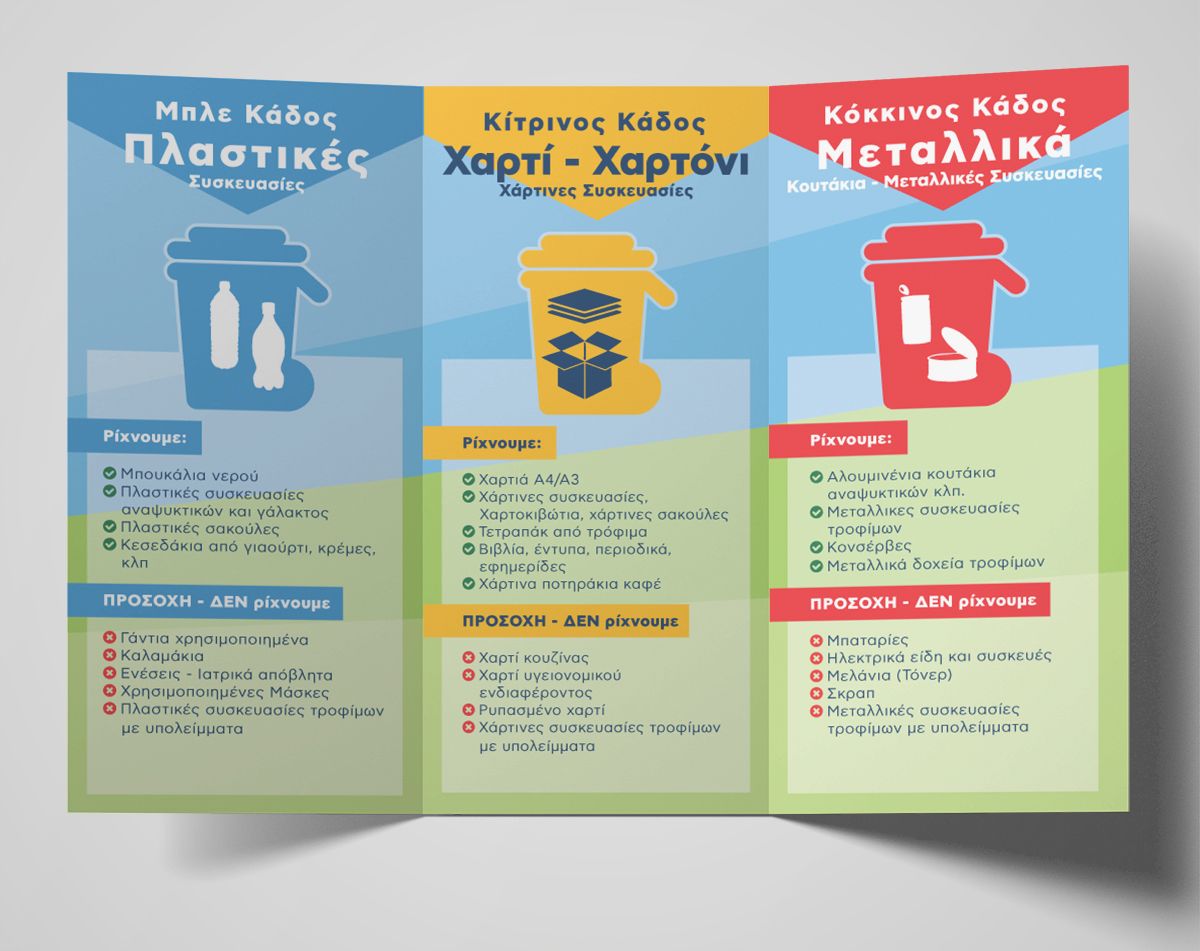 Μπλε Κάδος
Πλαστικές
Συσκευασίες

Ρίχνουμε:

✓ Μπουκάλια νερού
✓ Πλαστικές συσκευασίες αναψυκτικών και γάλακτος
✓ Πλαστικές σακούλες
✓ Κεσεδάκια από γιαούρτι, κρέμες, κλπ

ΠΡΟΣΟΧΗ - ΔΕΝ ρίχνουμε

✗ Γάντια χρησιμοποιημένα
✗ Καλαμάκια
✗ Ενέσεις - Ιατρικά απόβλητα
✗ Χρησιμοποιημένες Μάσκες
✗ Πλαστικές συσκευασίες τροφίμων με υπολείμματα

Κίτρινος Κάδος
Χαρτί - Χαρτόνι
Χάρτινες Συσκευασίες

Ρίχνουμε:

✓ Χαρτιά Α4/Α3
✓ Χάρτινες συσκευασίες, Χαρτοκιβώτια, χάρτινες σακούλες
✓ Τετραπάκ από τρόφιμα
✓ Βιβλία, έντυπα, περιοδικά, εφημερίδες
✓ Χάρτινα ποτηράκια καφέ

ΠΡΟΣΟΧΗ - ΔΕΝ ρίχνουμε

✗ Χαρτί κουζίνας
✗ Χαρτί υγειονομικού ενδιαφέροντος
✗ Ρυπασμένο χαρτί
✗ Χάρτινες συσκευασίες τροφίμων με υπολείμματα

Κόκκινος Κάδος
Μεταλλικά
Κουτάκια - Μεταλλικές Συσκευασίες

Ρίχνουμε:

✓ Αλουμινένια κουτάκια αναψυκτικών κλπ.
✓ Μεταλλικες συσκευασίες τροφίμων
✓ Κονσέρβες
✓ Μεταλλικά δοχεία τροφίμων

ΠΡΟΣΟΧΗ - ΔΕΝ ρίχνουμε

✗ Μπαταρίες
✗ Ηλεκτρικά είδη και συσκευές
✗ Μελάνια (Τόνερ)
✗ Σκραπ
✗ Μεταλλικές συσκευασίες τροφίμων με υπολείμματα